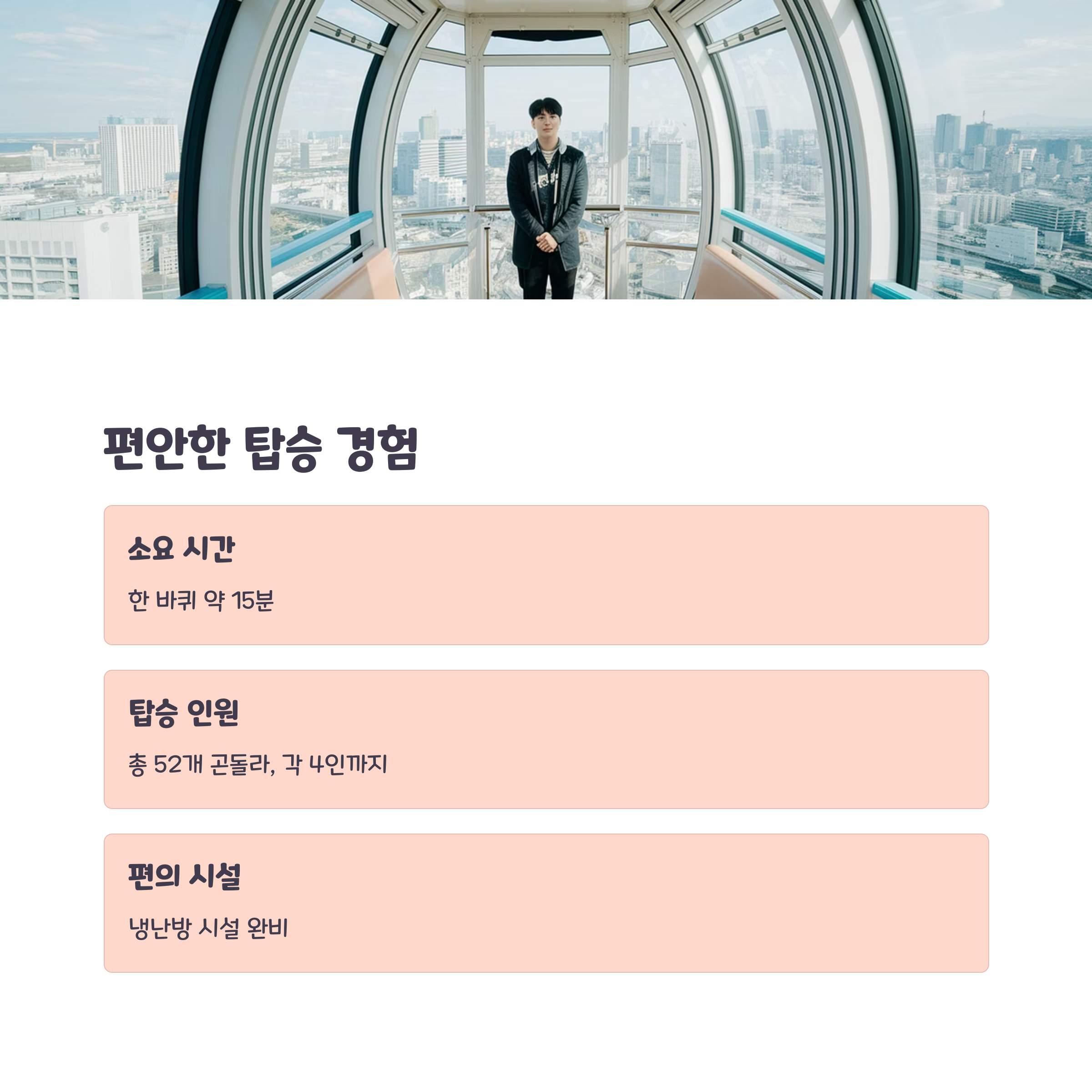 편안한 탑승 경험

소요 시간

한 바퀴 약 15분

탑승 인원

총 52개 곤돌라, 각 4인까지

편의 시설

냉난방 시설 완비